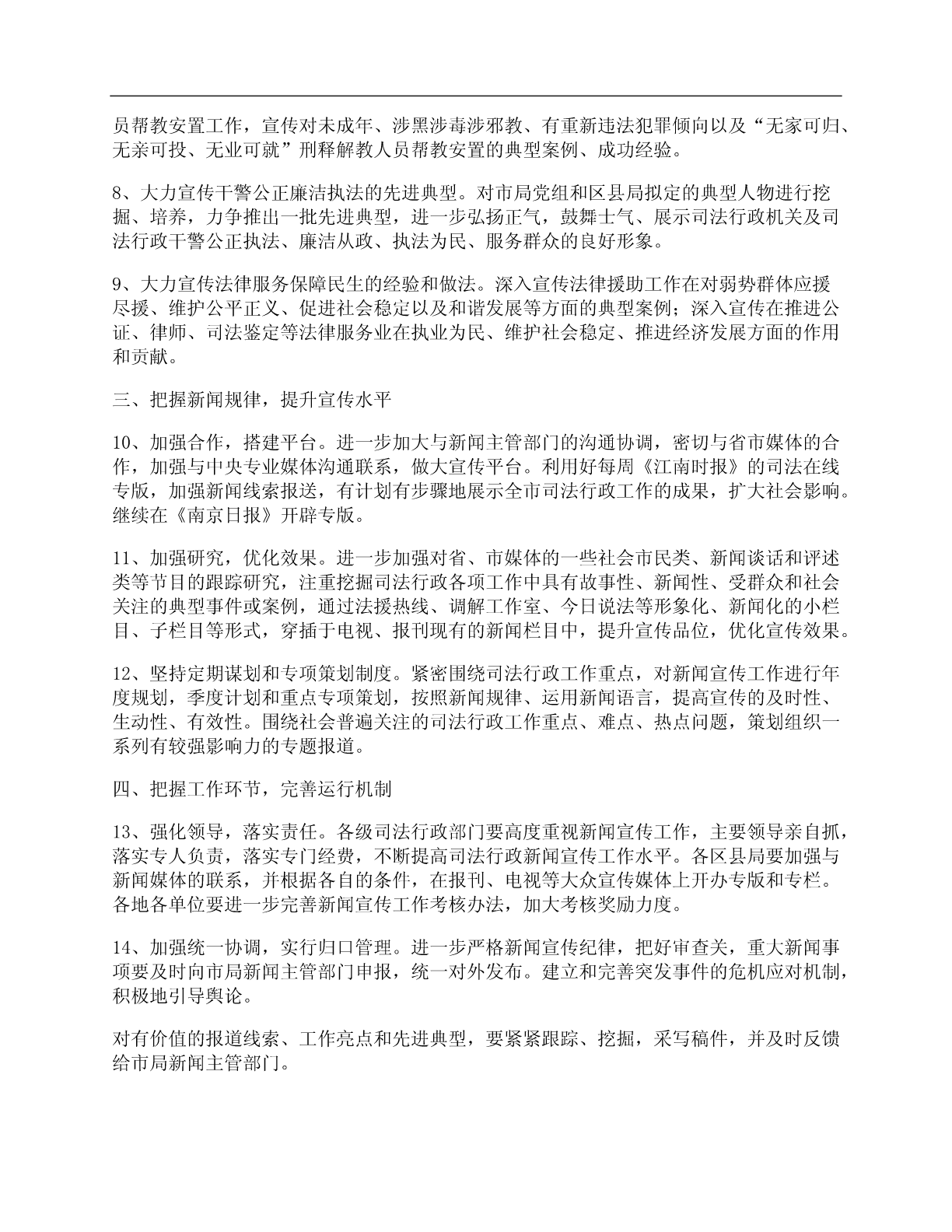 员帮教安置工作，宣传对未成年、涉黑涉毒涉邪教、有重新违法犯罪倾向以及“无家可归、无亲可投、无业可就”刑释解教人员帮教安置的典型案例、成功经验。

8、大力宣传干警公正廉洁执法的先进典型。对市局党组和区县局拟定的典型人物进行挖掘、培养，力争推出一批先进典型，进一步弘扬正气，鼓舞士气、展示司法行政机关及司法行政干警公正执法、廉洁从政、执法为民、服务群众的良好形象。

9、大力宣传法律服务保障民生的经验和做法。深入宣传法律援助工作在对弱势群体应援尽援、维护公平正义、促进社会稳定以及和谐发展等方面的典型案例；深入宣传在推进公证、律师、司法鉴定等法律服务业在执业为民、维护社会稳定、推进经济发展方面的作用和贡献。

三、把握新闻规律，提升宣传水平

10、加强合作，搭建平台。进一步加大与新闻主管部门的沟通协调，密切与省市媒体的合作，加强与中央专业媒体沟通联系，做大宣传平台。利用好每周《江南时报》的司法在线专版，加强新闻线索报送，有计划有步骤地展示全市司法行政工作的成果，扩大社会影响。继续在《南京日报》开辟专版。

11、加强研究，优化效果。进一步加强对省、市媒体的一些社会市民类、新闻谈话和评述类等节目的跟踪研究，注重挖掘司法行政各项工作中具有故事性、新闻性、受群众和社会关注的典型事件或案例，通过法援热线、调解工作室、今日说法等形象化、新闻化的小栏目、子栏目等形式，穿插于电视、报刊现有的新闻栏目中，提升宣传品位，优化宣传效果。

12、坚持定期谋划和专项策划制度。紧密围绕司法行政工作重点，对新闻宣传工作进行年度规划，季度计划和重点专项策划，按照新闻规律、运用新闻语言，提高宣传的及时性、生动性、有效性。围绕社会普遍关注的司法行政工作重点、难点、热点问题，策划组织一系列有较强影响力的专题报道。

四、把握工作环节，完善运行机制

13、强化领导，落实责任。各级司法行政部门要高度重视新闻宣传工作，主要领导亲自抓，落实专人负责，落实专门经费，不断提高司法行政新闻宣传工作水平。各区县局要加强与新闻媒体的联系，并根据各自的条件，在报刊、电视等大众宣传媒体上开办专版和专栏。各地各单位要进一步完善新闻宣传工作考核办法，加大考核奖励力度。

14、加强统一协调，实行归口管理。进一步严格新闻宣传纪律，把好审查关，重大新闻事项要及时向市局新闻主管部门申报，统一对外发布。建立和完善突发事件的危机应对机制，积极地引导舆论。

对有价值的报道线索、工作亮点和先进典型，要紧紧跟踪、挖掘，采写稿件，并及时反馈给市局新闻主管部门。